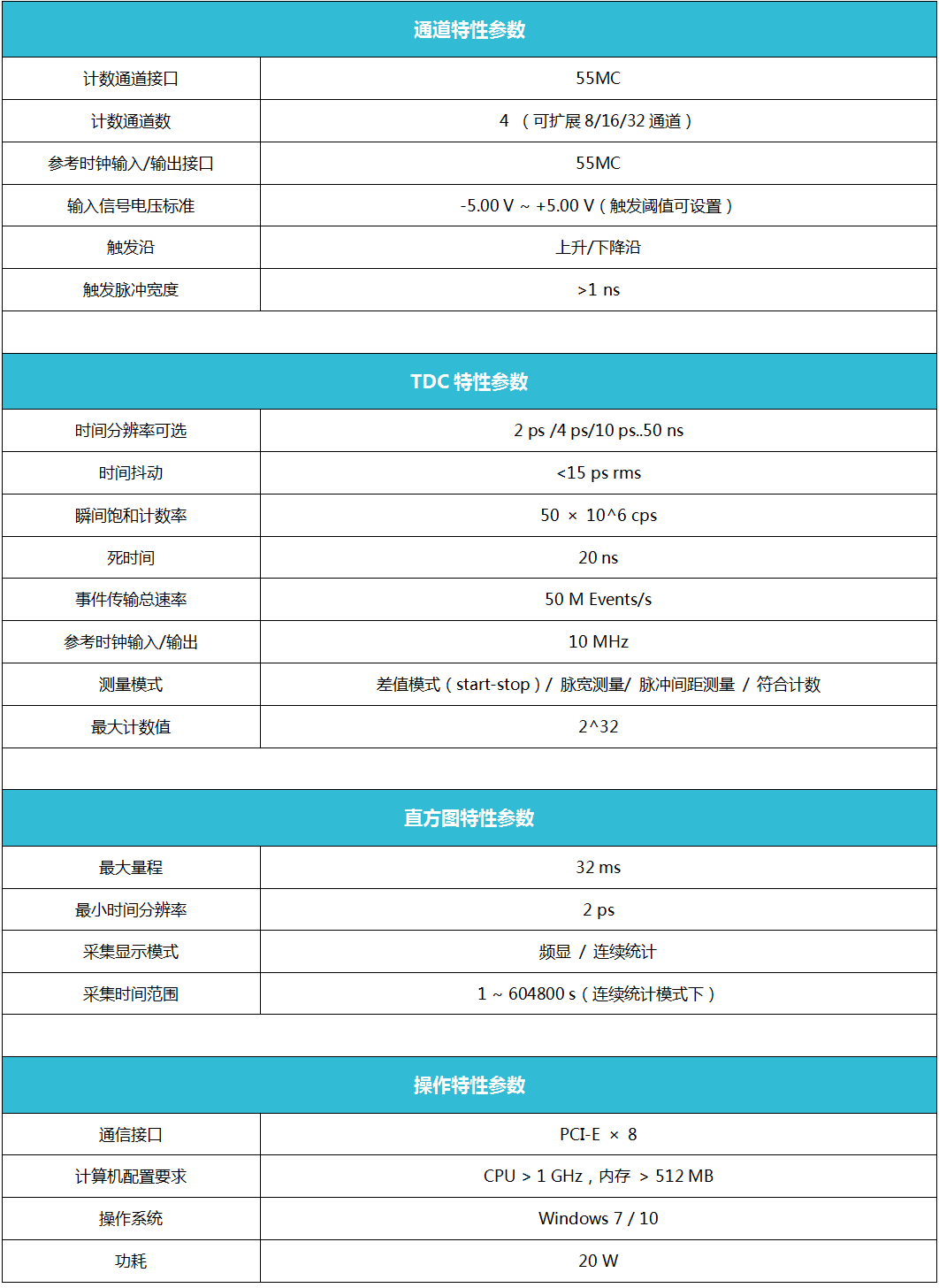 | 通道特性参数 | |
|---|---|
| 计数通道接口 | 55MC |
| 计数通道数 | 4 （可扩展 8/16/32 通道） |
| 参考时钟输入/输出接口 | 55MC |
| 输入信号电压标准 | -5.00 V ~ +5.00 V（触发阈值可设置） |
| 触发沿 | 上升/下降沿 |
| 触发脉冲宽度 | >1 ns |

| TDC 特性参数 | |
|---|---|
| 时间分辨率可选 | 2 ps /4 ps/10 ps..50 ns |
| 时间抖动 | <15 ps rms |
| 瞬间饱和计数率 | 50 × 10^6 cps |
| 死时间 | 20 ns |
| 事件传输总速率 | 50 M Events/s |
| 参考时钟输入/输出 | 10 MHz |
| 测量模式 | 差值模式（start-stop）/ 脉宽测量/ 脉冲间距测量 / 符合计数 |
| 最大计数值 | 2^32 |

| 直方图特性参数 | |
|---|---|
| 最大量程 | 32 ms |
| 最小时间分辨率 | 2 ps |
| 采集显示模式 | 频显 / 连续统计 |
| 采集时间范围 | 1 ~ 604800 s（连续统计模式下） |

| 操作特性参数 | |
|---|---|
| 通信接口 | PCI-E × 8 |
| 计算机配置要求 | CPU > 1 GHz，内存 > 512 MB |
| 操作系统 | Windows 7 / 10 |
| 功耗 | 20 W |